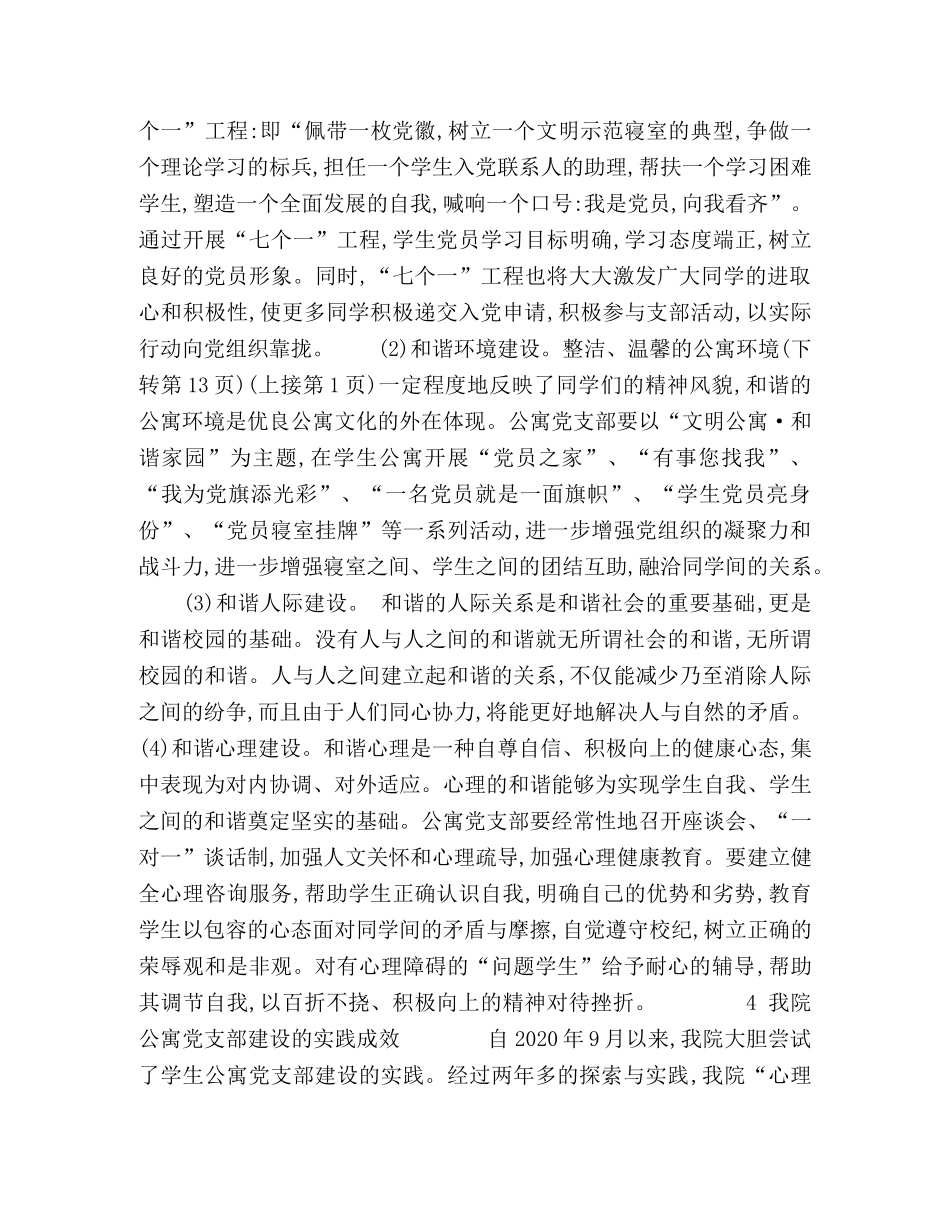 个一”工程:即“佩带一枚党徽,树立一个文明示范寝室的典型,争做一个理论学习的标兵,担任一个学生入党联系人的助理,帮扶一个学习困难学生,塑造一个全面发展的自我,喊响一个口号:我是党员,向我看齐”。通过开展“七个一”工程,学生党员学习目标明确,学习态度端正,树立良好的党员形象。同时,“七个一”工程也将大大激发广大同学的进取心和积极性,使更多同学积极递交入党申请,积极参与支部活动,以实际行动向党组织靠拢。 (2)和谐环境建设。整洁、温馨的公寓环境(下转第13页)(上接第1页)一定程度地反映了同学们的精神风貌,和谐的公寓环境是优良公寓文化的外在体现。公寓党支部要以“文明公寓·和谐家园”为主题,在学生公寓开展“党员之家”、“有事您找我”、“我为党旗添光彩”、“一名党员就是一面旗帜”、“学生党员亮身份”、“党员寝室挂牌”等一系列活动,进一步增强党组织的凝聚力和战斗力,进一步增强寝室之间、学生之间的团结互助,融洽同学间的关系。

(3)和谐人际建设。 和谐的人际关系是和谐社会的重要基础,更是和谐校园的基础。没有人与人之间的和谐就无所谓社会的和谐,无所谓校园的和谐。人与人之间建立起和谐的关系,不仅能减少乃至消除人际之间的纷争,而且由于人们同心协力,将能更好地解决人与自然的矛盾。(4)和谐心理建设。和谐心理是一种自尊自信、积极向上的健康心态,集中表现为对内协调、对外适应。心理的和谐能够为实现学生自我、学生之间的和谐奠定坚实的基础。公寓党支部要经常性地召开座谈会、“一对一”谈话制,加强人文关怀和心理疏导,加强心理健康教育。要建立健全心理咨询服务,帮助学生正确认识自我,明确自己的优势和劣势,教育学生以包容的心态面对同学间的矛盾与摩擦,自觉遵守校纪,树立正确的荣辱观和是非观。对有心理障碍的“问题学生”给予耐心的辅导,帮助其调节自我,以百折不挠、积极向上的精神对待挫折。 4 我院公寓党支部建设的实践成效 自2020年9月以来,我院大胆尝试了学生公寓党支部建设的实践。经过两年多的探索与实践,我院“心理